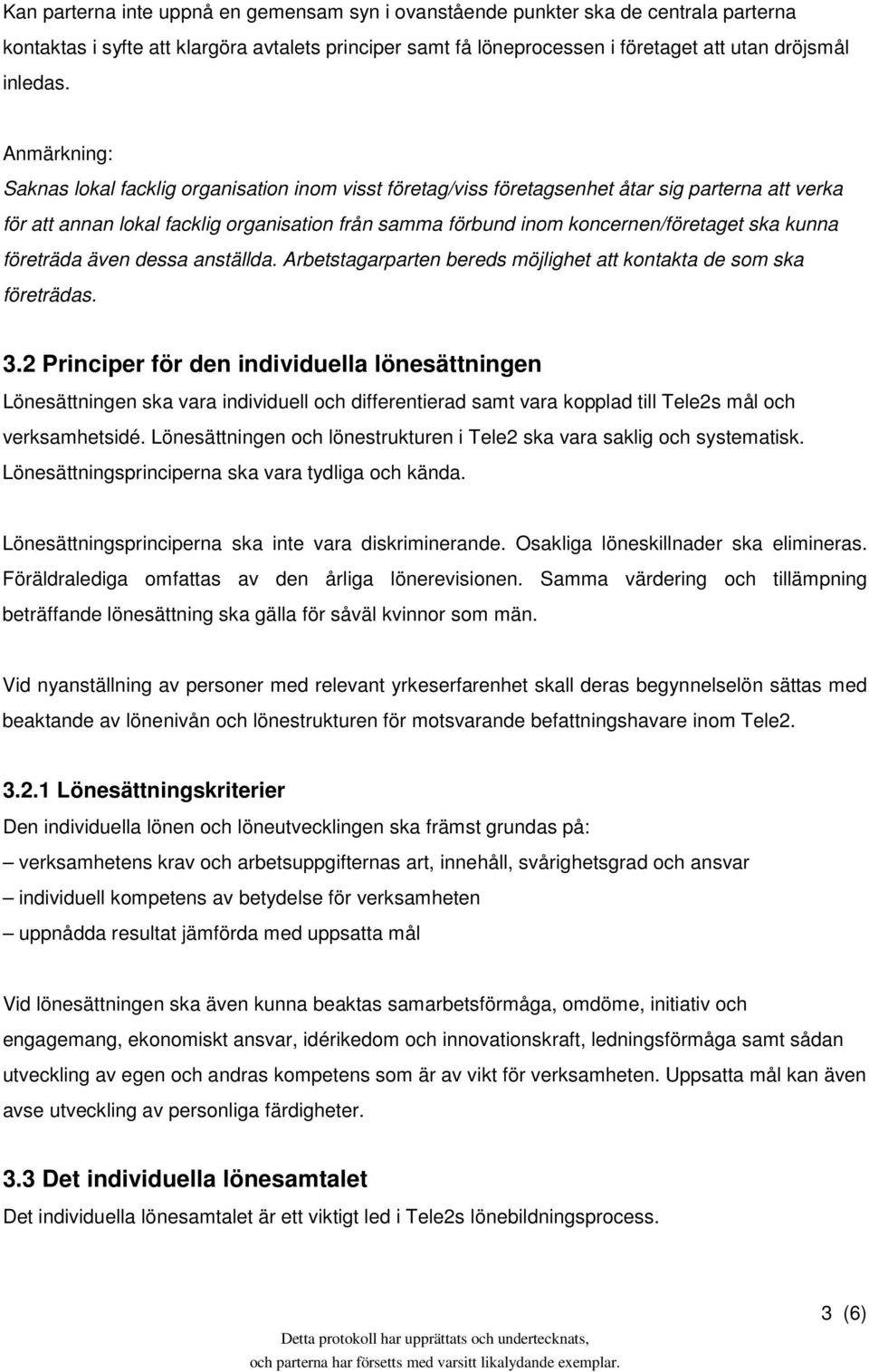 Kan parterna inte uppnå en gemensam syn i ovanstående punkter ska de centrala parterna kontaktas i syfte att klargöra avtalets principer samt få löneprocessen i företaget att utan dröjsmål inledas.

Anmärkning:
Saknas lokal facklig organisation inom visst företag/viss företagsenhet åtar sig parterna att verka för att annan lokal facklig organisation från samma förbund inom koncernen/företaget ska kunna företräda även dessa anställda. Arbetstagarparten bereds möjlighet att kontakta de som ska företrädas.

3.2 Principer för den individuella lönesättningen
Lönesättningen ska vara individuell och differentierad samt vara kopplad till Tele2s mål och verksamhetsidé. Lönesättningen och lönestrukturen i Tele2 ska vara saklig och systematisk. Lönesättningsprinciperna ska vara tydliga och kända.

Lönesättningsprinciperna ska inte vara diskriminerande. Osakliga löneskillnader ska elimineras. Föräldralediga omfattas av den årliga lönerevisionen. Samma värdering och tillämpning beträffande lönesättning ska gälla för såväl kvinnor som män.

Vid nyanställning av personer med relevant yrkeserfarenhet skall deras begynnelselön sättas med beaktande av lönenivån och lönestrukturen för motsvarande befattningshavare inom Tele2.

3.2.1 Lönesättningskriterier
Den individuella lönen och löneutvecklingen ska främst grundas på:
– verksamhetens krav och arbetsuppgifternas art, innehåll, svårighetsgrad och ansvar
– individuell kompetens av betydelse för verksamheten
– uppnådda resultat jämförda med uppsatta mål

Vid lönesättningen ska även kunna beaktas samarbetsförmåga, omdöme, initiativ och engagemang, ekonomiskt ansvar, idérikedom och innovationskraft, ledningsförmåga samt sådan utveckling av egen och andras kompetens som är av vikt för verksamheten. Uppsatta mål kan även avse utveckling av personliga färdigheter.

3.3 Det individuella lönesamtalet
Det individuella lönesamtalet är ett viktigt led i Tele2s lönebildningsprocess.

3 (6)

Detta protokoll har upprättats och undertecknats,
och parterna har försetts med varsitt likalydande exemplar.